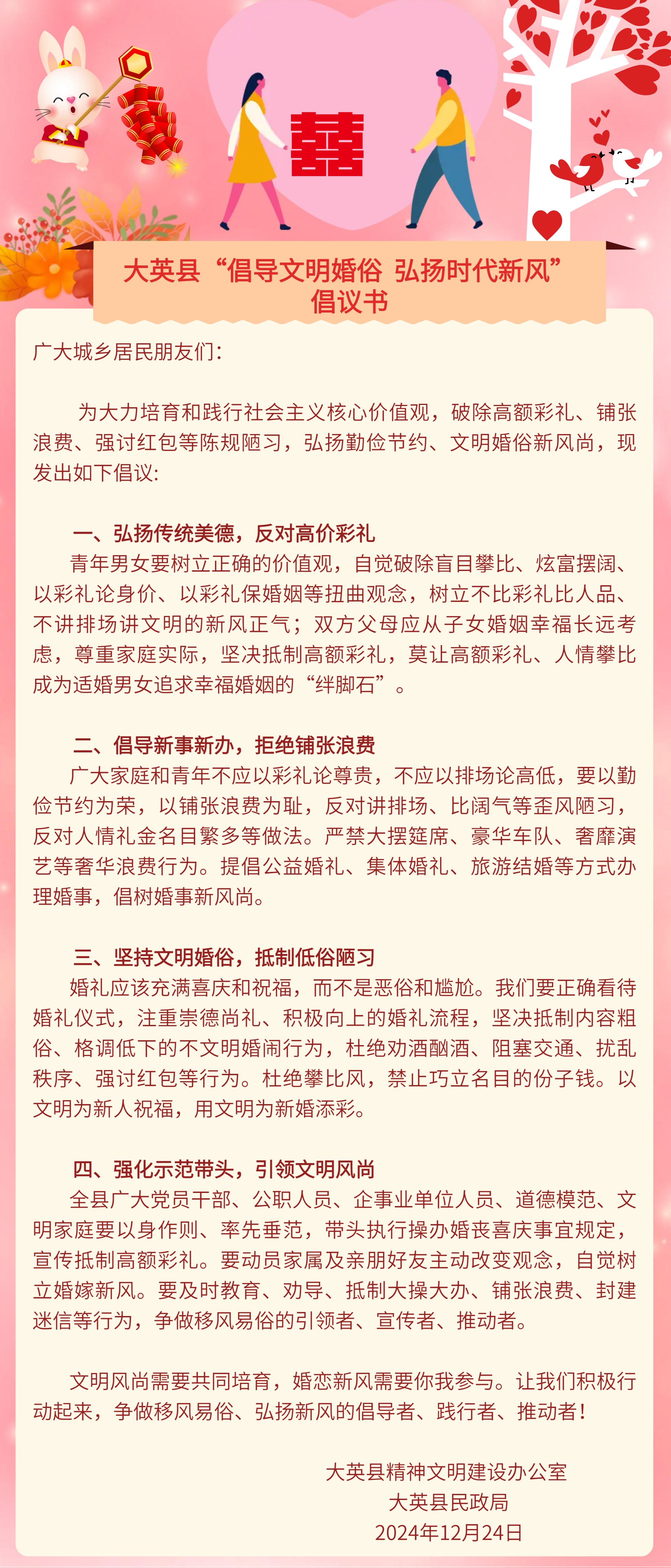 囍

大英县“倡导文明婚俗 弘扬时代新风”倡议书

广大城乡居民朋友们：

为大力培育和践行社会主义核心价值观，破除高额彩礼、铺张浪费、强讨红包等陈规陋习，弘扬勤俭节约、文明婚俗新风尚，现发出如下倡议：

一、弘扬传统美德，反对高价彩礼
青年男女要树立正确的价值观，自觉破除盲目攀比、炫富摆阔、以彩礼论身价、以彩礼保婚姻等扭曲观念，树立不比彩礼比人品、不讲排场讲文明的新风正气；双方父母应从子女婚姻幸福长远考虑，尊重家庭实际，坚决抵制高额彩礼，莫让高额彩礼、人情攀比成为适婚男女追求幸福婚姻的“绊脚石”。

二、倡导新事新办，拒绝铺张浪费
广大家庭和青年不应以彩礼论尊贵，不应以排场论高低，要以勤俭节约为荣，以铺张浪费为耻，反对讲排场、比阔气等歪风陋习，反对人情礼金名目繁多等做法。严禁大摆筵席、豪华车队、奢靡演艺等奢华浪费行为。提倡公益婚礼、集体婚礼、旅游结婚等方式办理婚事，倡树婚事新风尚。

三、坚持文明婚俗，抵制低俗陋习
婚礼应该充满喜庆和祝福，而不是恶俗和尴尬。我们要正确看待婚礼仪式，注重崇德尚礼、积极向上的婚礼流程，坚决抵制内容粗俗、格调低下的不文明婚闹行为，杜绝劝酒酗酒、阻塞交通、扰乱秩序、强讨红包等行为。杜绝攀比风，禁止巧立名目的份子钱。以文明为新人祝福，用文明为新婚添彩。

四、强化示范带头，引领文明风尚
全县广大党员干部、公职人员、企事业单位人员、道德模范、文明家庭要以身作则、率先垂范，带头执行操办婚丧喜庆事宜规定，宣传抵制高额彩礼。要动员家属及亲朋好友主动改变观念，自觉树立婚嫁新风。要及时教育、劝导、抵制大操大办、铺张浪费、封建迷信等行为，争做移风易俗的引领者、宣传者、推动者。

文明风尚需要共同培育，婚恋新风需要你我参与。让我们积极行动起来，争做移风易俗、弘扬新风的倡导者、践行者、推动者！

大英县精神文明建设办公室
大英县民政局
2024年12月24日